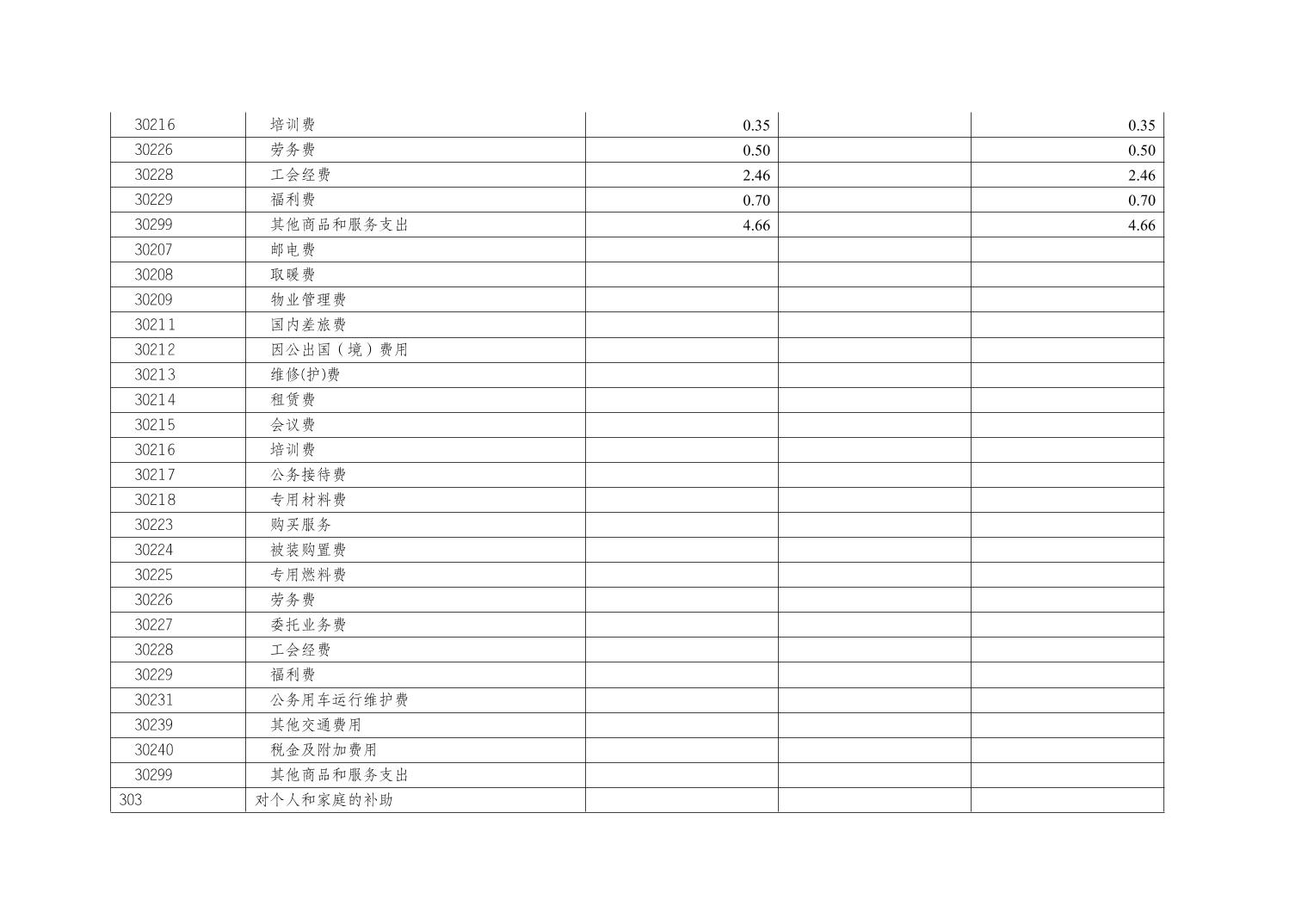 | 30216 | 培训费 | 0.35 |  | 0.35 |
|---|---|---|---|---|
| 30226 | 劳务费 | 0.50 |  | 0.50 |
| 30228 | 工会经费 | 2.46 |  | 2.46 |
| 30229 | 福利费 | 0.70 |  | 0.70 |
| 30299 | 其他商品和服务支出 | 4.66 |  | 4.66 |
| 30207 | 邮电费 |  |  |  |
| 30208 | 取暖费 |  |  |  |
| 30209 | 物业管理费 |  |  |  |
| 30211 | 国内差旅费 |  |  |  |
| 30212 | 因公出国（境）费用 |  |  |  |
| 30213 | 维修(护)费 |  |  |  |
| 30214 | 租赁费 |  |  |  |
| 30215 | 会议费 |  |  |  |
| 30216 | 培训费 |  |  |  |
| 30217 | 公务接待费 |  |  |  |
| 30218 | 专用材料费 |  |  |  |
| 30223 | 购买服务 |  |  |  |
| 30224 | 被装购置费 |  |  |  |
| 30225 | 专用燃料费 |  |  |  |
| 30226 | 劳务费 |  |  |  |
| 30227 | 委托业务费 |  |  |  |
| 30228 | 工会经费 |  |  |  |
| 30229 | 福利费 |  |  |  |
| 30231 | 公务用车运行维护费 |  |  |  |
| 30239 | 其他交通费用 |  |  |  |
| 30240 | 税金及附加费用 |  |  |  |
| 30299 | 其他商品和服务支出 |  |  |  |
| 303 | 对个人和家庭的补助 |  |  |  |